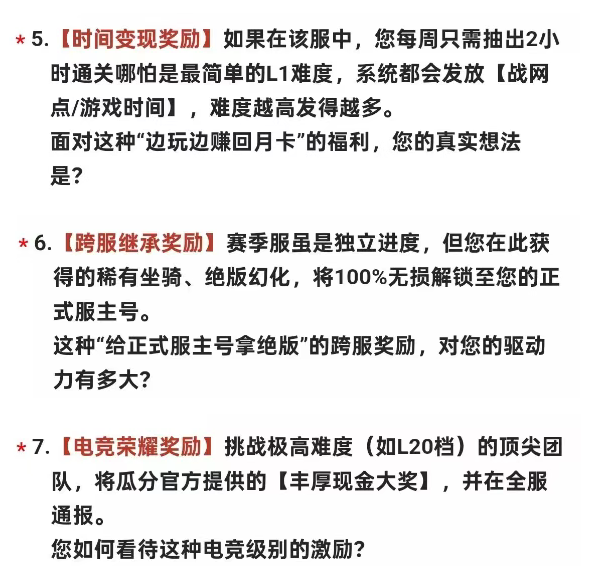 * 5.【时间变现奖励】如果在该服中，您每周只需抽出2小时通关哪怕是最简单的L1难度，系统都会发放【战网点/游戏时间】，难度越高发得越多。
面对这种“边玩边赚回月卡”的福利，您的真实想法是？

* 6.【跨服继承奖励】赛季服虽是独立进度，但您在此获得的稀有坐骑、绝版幻化，将100%无损解锁至您的正式服主号。
这种“给正式服主号拿绝版”的跨服奖励，对您的驱动力有多大？

* 7.【电竞荣耀奖励】挑战极高难度（如L20档）的顶尖团队，将瓜分官方提供的【丰厚现金大奖】，并在全服通报。
您如何看待这种电竞级别的激励？